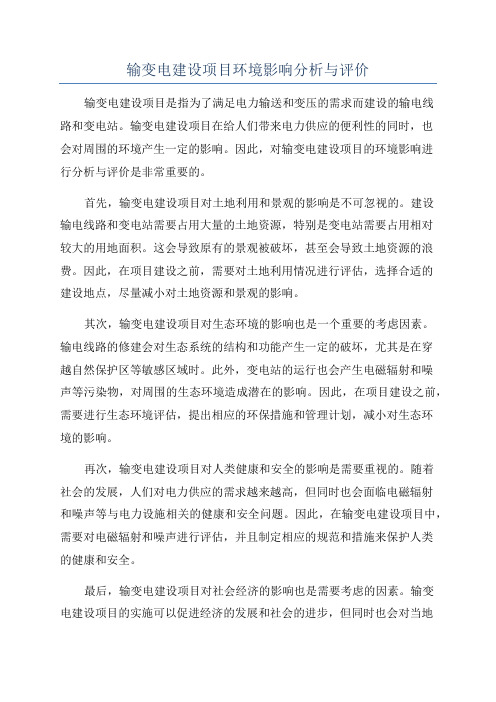 输变电建设项目环境影响分析与评价

输变电建设项目是指为了满足电力输送和变压的需求而建设的输电线路和变电站。输变电建设项目在给人们带来电力供应的便利性的同时，也会对周围的环境产生一定的影响。因此，对输变电建设项目的环境影响进行分析与评价是非常重要的。

首先，输变电建设项目对土地利用和景观的影响是不可忽视的。建设输电线路和变电站需要占用大量的土地资源，特别是变电站需要占用相对较大的用地面积。这会导致原有的景观被破坏，甚至会导致土地资源的浪费。因此，在项目建设之前，需要对土地利用情况进行评估，选择合适的建设地点，尽量减小对土地资源和景观的影响。

其次，输变电建设项目对生态环境的影响也是一个重要的考虑因素。输电线路的修建会对生态系统的结构和功能产生一定的破坏，尤其是在穿越自然保护区等敏感区域时。此外，变电站的运行也会产生电磁辐射和噪声等污染物，对周围的生态环境造成潜在的影响。因此，在项目建设之前，需要进行生态环境评估，提出相应的环保措施和管理计划，减小对生态环境的影响。

再次，输变电建设项目对人类健康和安全的影响是需要重视的。随着社会的发展，人们对电力供应的需求越来越高，但同时也会面临电磁辐射和噪声等与电力设施相关的健康和安全问题。因此，在输变电建设项目中，需要对电磁辐射和噪声进行评估，并且制定相应的规范和措施来保护人类的健康和安全。

最后，输变电建设项目对社会经济的影响也是需要考虑的因素。输变电建设项目的实施可以促进经济的发展和社会的进步，但同时也会对当地